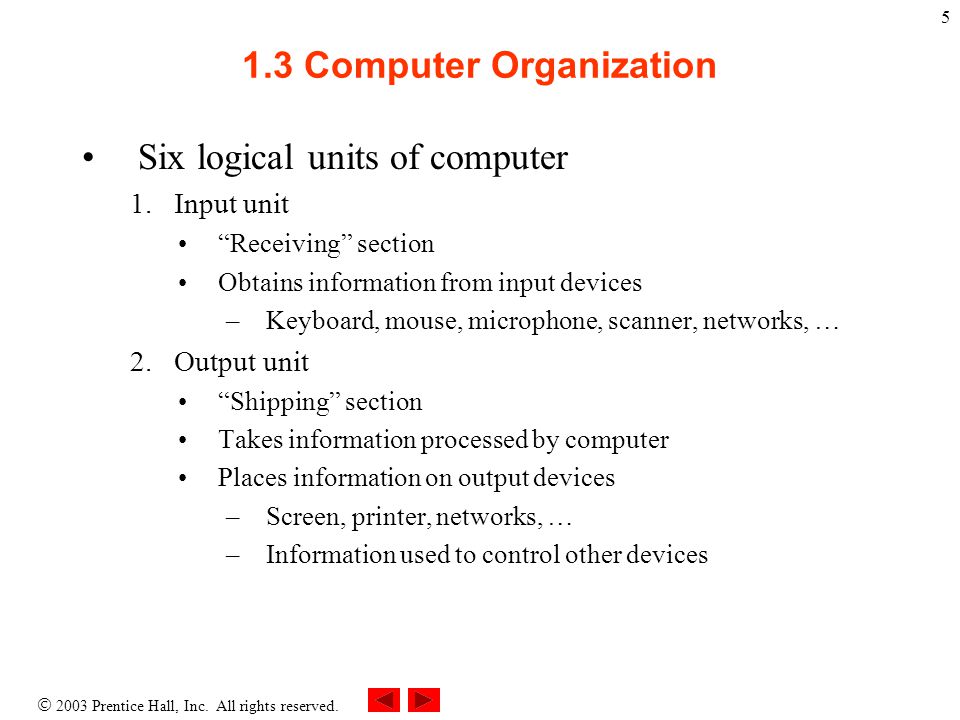 5

1.3 Computer Organization

• Six logical units of computer

1. Input unit

• “Receiving” section

• Obtains information from input devices

– Keyboard, mouse, microphone, scanner, networks, …

2. Output unit

• “Shipping” section

• Takes information processed by computer

• Places information on output devices

– Screen, printer, networks, …

– Information used to control other devices

© 2003 Prentice Hall, Inc. All rights reserved.